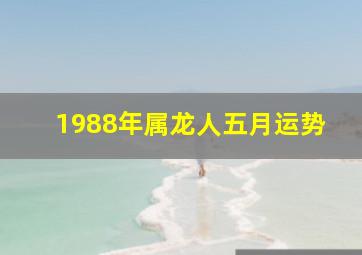 1988年属龙人五月运势